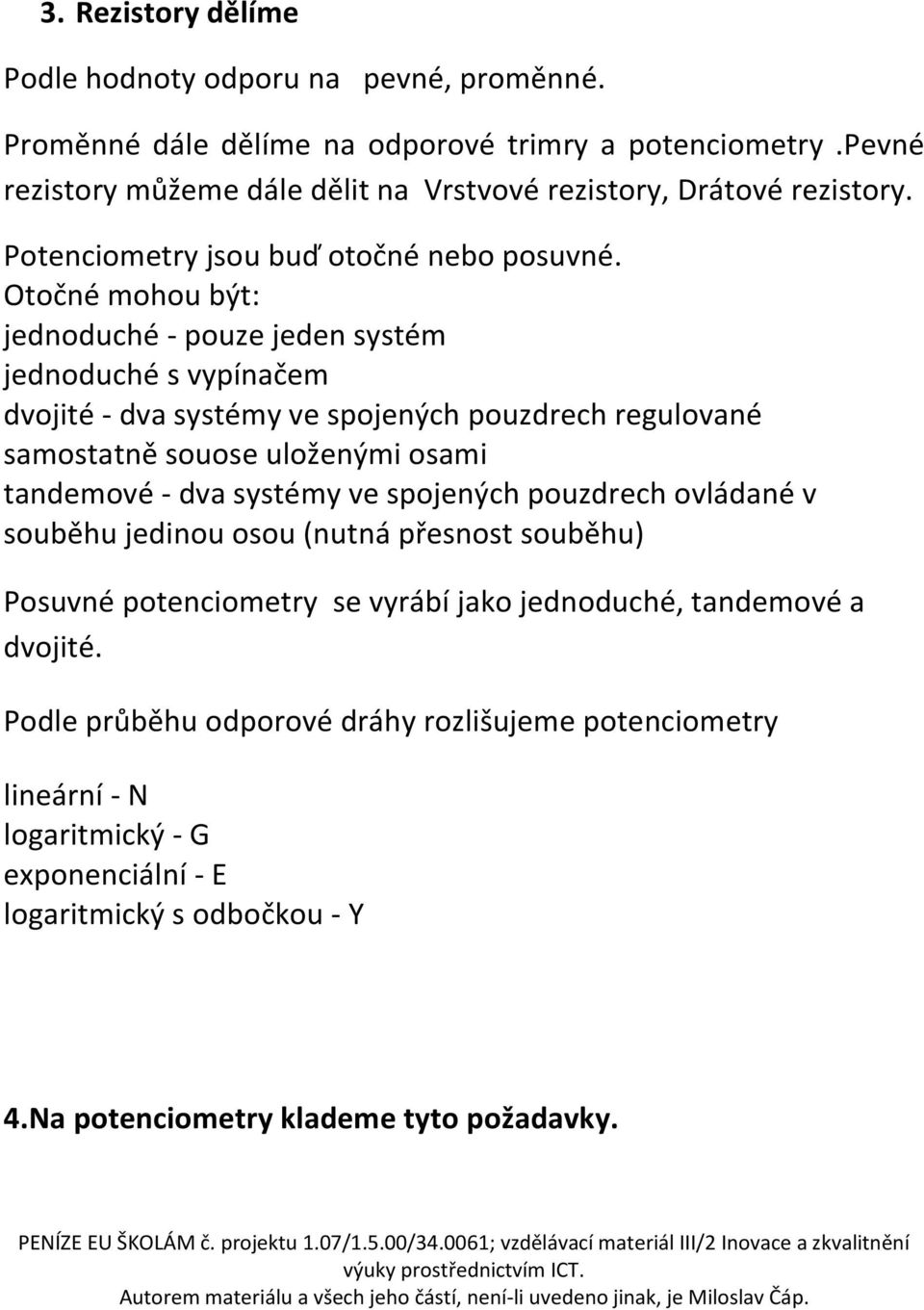 3. Rezistory dělíme

Podle hodnoty odporu na pevné, proměnné.

Proměnné dále dělíme na odporové trimry a potenciometry .Pevné rezistory můžeme dále dělit na Vrstvové rezistory, Drátové rezistory.

Potenciometry jsou buď otočné nebo posuvné.
Otočné mohou být:
jednoduché - pouze jeden systém
jednoduché s vypínačem
dvojité - dva systémy ve spojených pouzdrech regulované samostatně souose uloženými osami
tandemové - dva systémy ve spojených pouzdrech ovládané v souběhu jedinou osou (nutná přesnost souběhu)

Posuvné potenciometry se vyrábí jako jednoduché, tandemové a dvojité.

Podle průběhu odporové dráhy rozlišujeme potenciometry

lineární - N
logaritmický - G
exponenciální - E
logaritmický s odbočkou - Y

4.Na potenciometry klademe tyto požadavky.

PENÍZE EU ŠKOLÁM č. projektu 1.07/1.5.00/34.0061; vzdělávací materiál III/2 Inovace a zkvalitnění výuky prostřednictvím ICT.
Autorem materiálu a všech jeho částí, není-li uvedeno jinak, je Miloslav Čáp.